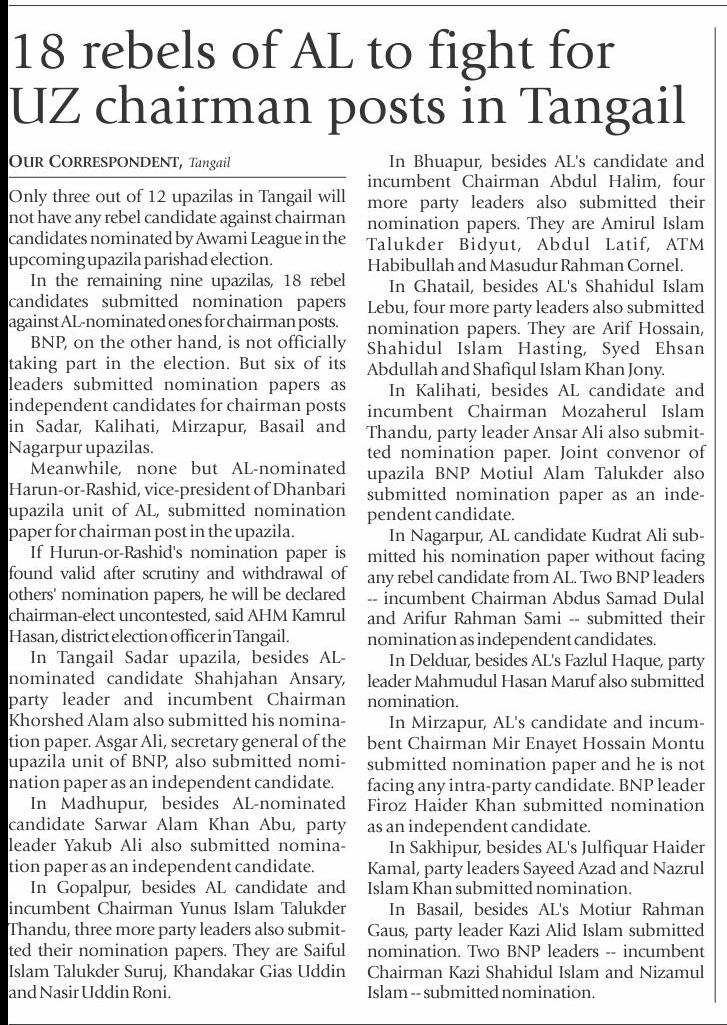 18 rebels of AL to fight for UZ chairman posts in Tangail

OUR CORRESPONDENT, Tangail

Only three out of 12 upazilas in Tangail will not have any rebel candidate against chairman candidates nominated by Awami League in the upcoming upazila parishad election.

In the remaining nine upazilas, 18 rebel candidates submitted nomination papers against AL-nominated ones for chairman posts.

BNP, on the other hand, is not officially taking part in the election. But six of its leaders submitted nomination papers as independent candidates for chairman posts in Sadar, Kalihati, Mirzapur, Basail and Nagarpur upazilas.

Meanwhile, none but AL-nominated Harun-or-Rashid, vice-president of Dhanbari upazila unit of AL, submitted nomination paper for chairman post in the upazila.

If Hurun-or-Rashid's nomination paper is found valid after scrutiny and withdrawal of others' nomination papers, he will be declared chairman-elect uncontested, said AHM Kamrul Hasan, district election officer in Tangail.

In Tangail Sadar upazila, besides AL-nominated candidate Shahjahan Ansary, party leader and incumbent Chairman Khorshed Alam also submitted his nomination paper. Asgar Ali, secretary general of the upazila unit of BNP, also submitted nomination paper as an independent candidate.

In Madhupur, besides AL-nominated candidate Sarwar Alam Khan Abu, party leader Yakub Ali also submitted nomination paper as an independent candidate.

In Gopalpur, besides AL candidate and incumbent Chairman Yunus Islam Talukder Thandu, three more party leaders also submitted their nomination papers. They are Saiful Islam Talukder Suruj, Khandakar Gias Uddin and Nasir Uddin Roni.

In Bhuapur, besides AL's candidate and incumbent Chairman Abdul Halim, four more party leaders also submitted their nomination papers. They are Amirul Islam Talukder Bidyut, Abdul Latif, ATM Habibullah and Masudur Rahman Cornel.

In Ghatail, besides AL's Shahidul Islam Lebu, four more party leaders also submitted nomination papers. They are Arif Hossain, Shahidul Islam Hasting, Syed Ehsan Abdullah and Shafiqul Islam Khan Jony.

In Kalihati, besides AL candidate and incumbent Chairman Mozaherul Islam Thandu, party leader Ansar Ali also submitted nomination paper. Joint convenor of upazila BNP Motiul Alam Talukder also submitted nomination paper as an independent candidate.

In Nagarpur, AL candidate Kudrat Ali submitted his nomination paper without facing any rebel candidate from AL. Two BNP leaders -- incumbent Chairman Abdus Samad Dulal and Arifur Rahman Sami -- submitted their nomination as independent candidates.

In Delduar, besides AL's Fazlul Haque, party leader Mahmudul Hasan Maruf also submitted nomination.

In Mirzapur, AL's candidate and incumbent Chairman Mir Enayet Hossain Montu submitted nomination paper and he is not facing any intra-party candidate. BNP leader Firoz Haider Khan submitted nomination as an independent candidate.

In Sakhipur, besides AL's Julfiquar Haider Kamal, party leaders Sayeed Azad and Nazrul Islam Khan submitted nomination.

In Basail, besides AL's Motiur Rahman Gaus, party leader Kazi Alid Islam submitted nomination. Two BNP leaders -- incumbent Chairman Kazi Shahidul Islam and Nizamul Islam -- submitted nomination.